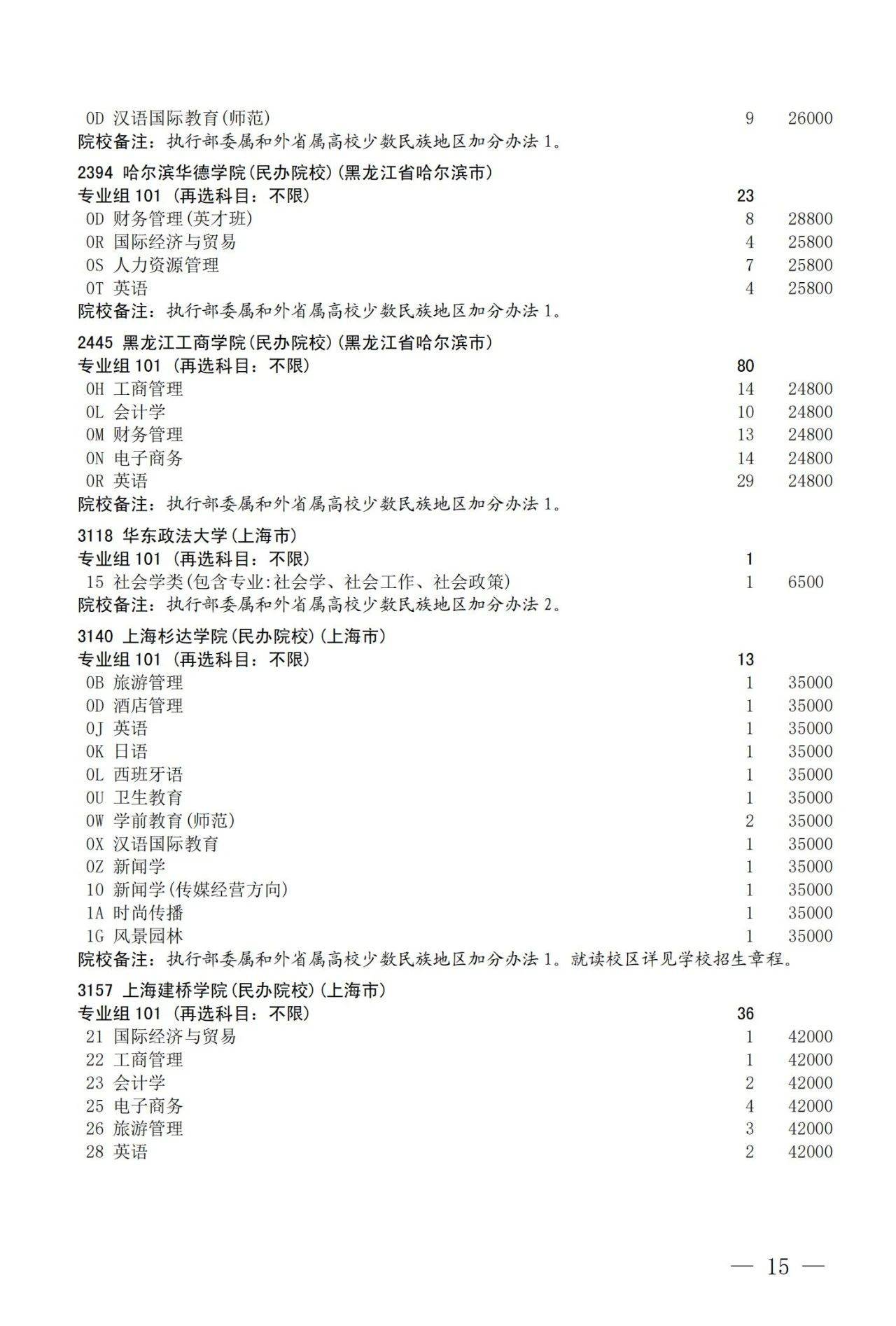 0D 汉语国际教育(师范) 9 26000
院校备注：执行部委属和外省属高校少数民族地区加分办法 1。

2394 哈尔滨华德学院(民办院校)(黑龙江省哈尔滨市)
专业组 101 (再选科目：不限) 23
0D 财务管理(英才班) 8 28800
0R 国际经济与贸易 4 25800
0S 人力资源管理 7 25800
0T 英语 4 25800
院校备注：执行部委属和外省属高校少数民族地区加分办法 1。

2445 黑龙江工商学院(民办院校)(黑龙江省哈尔滨市)
专业组 101 (再选科目：不限) 80
0H 工商管理 14 24800
0L 会计学 10 24800
0M 财务管理 13 24800
0N 电子商务 14 24800
0R 英语 29 24800
院校备注：执行部委属和外省属高校少数民族地区加分办法 1。

3118 华东政法大学(上海市)
专业组 101 (再选科目：不限) 1
15 社会学类(包含专业:社会学、社会工作、社会政策) 1 6500
院校备注：执行部委属和外省属高校少数民族地区加分办法 2。

3140 上海杉达学院(民办院校)(上海市)
专业组 101 (再选科目：不限) 13
0B 旅游管理 1 35000
0D 酒店管理 1 35000
0J 英语 1 35000
0K 日语 1 35000
0L 西班牙语 1 35000
0U 卫生教育 1 35000
0W 学前教育(师范) 2 35000
0X 汉语国际教育 1 35000
0Z 新闻学 1 35000
10 新闻学(传媒经营方向) 1 35000
1A 时尚传播 1 35000
1G 风景园林 1 35000
院校备注：执行部委属和外省属高校少数民族地区加分办法 1。就读校区详见学校招生章程。

3157 上海建桥学院(民办院校)(上海市)
专业组 101 (再选科目：不限) 36
21 国际经济与贸易 1 42000
22 工商管理 1 42000
23 会计学 2 42000
25 电子商务 4 42000
26 旅游管理 3 42000
28 英语 2 42000

— 15 —